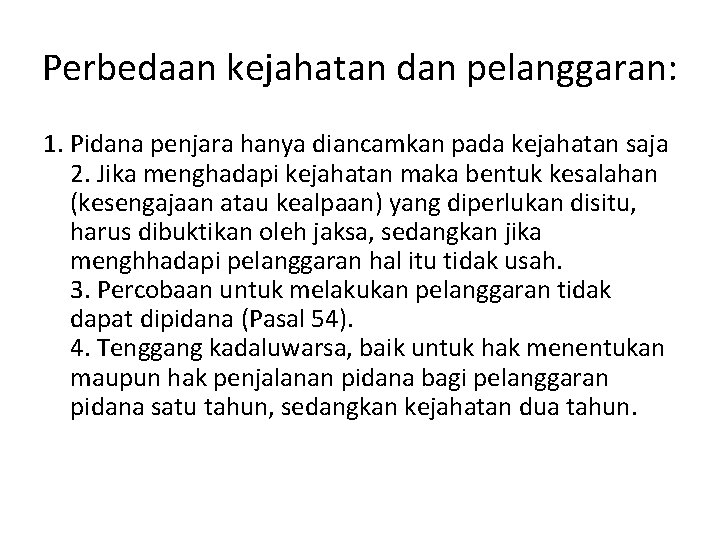 Perbedaan kejahatan dan pelanggaran:

1. Pidana penjara hanya diancamkan pada kejahatan saja 2. Jika menghadapi kejahatan maka bentuk kesalahan (kesengajaan atau kealpaan) yang diperlukan disitu, harus dibuktikan oleh jaksa, sedangkan jika menghhadapi pelanggaran hal itu tidak usah. 3. Percobaan untuk melakukan pelanggaran tidak dapat dipidana (Pasal 54). 4. Tenggang kadaluwarsa, baik untuk hak menentukan maupun hak penjalanan pidana bagi pelanggaran pidana satu tahun, sedangkan kejahatan dua tahun.